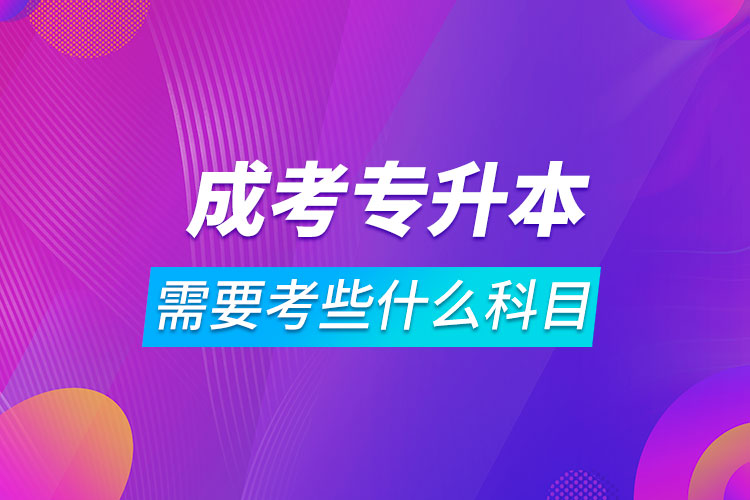 成考专升本

需要考些什么科目